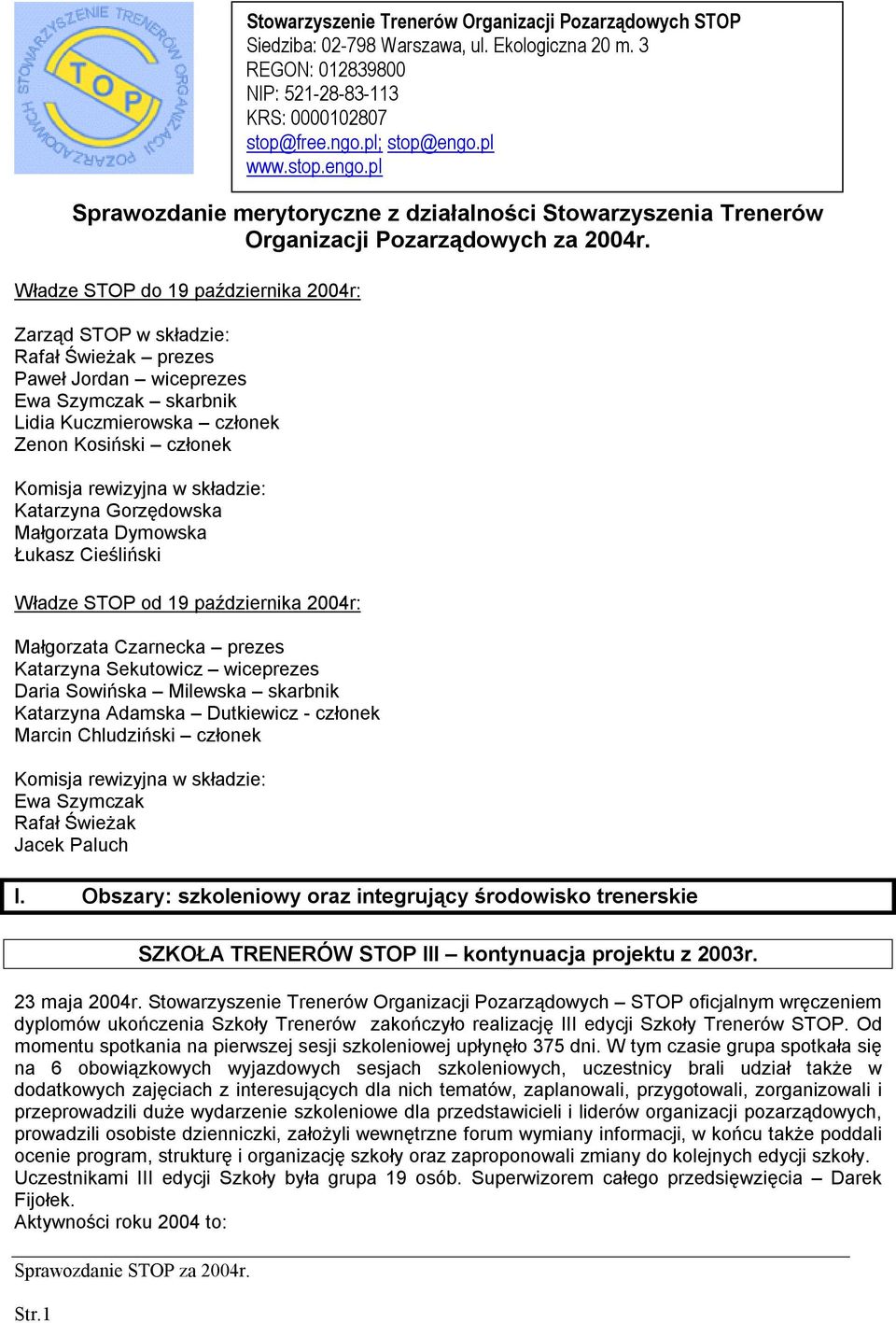 STOWARZYSZENIE TRENERÓW ORGANIZACJI POZARZĄDOWYCH
STOP

Stowarzyszenie Trenerów Organizacji Pozarządowych STOP
Siedziba: 02-798 Warszawa, ul. Ekologiczna 20 m. 3
REGON: 012839800
NIP: 521-28-83-113
KRS: 0000102807
stop@free.ngo.pl; stop@engo.pl
www.stop.engo.pl

Sprawozdanie merytoryczne z działalności Stowarzyszenia Trenerów Organizacji Pozarządowych za 2004r.

Władze STOP do 19 października 2004r:

Zarząd STOP w składzie:
Rafał Świeżak – prezes
Paweł Jordan – wiceprezes
Ewa Szymczak – skarbnik
Lidia Kuczmierowska – członek
Zenon Kosiński – członek

Komisja rewizyjna w składzie:
Katarzyna Gorzędowska
Małgorzata Dymowska
Łukasz Cieśliński

Władze STOP od 19 października 2004r:

Małgorzata Czarnecka – prezes
Katarzyna Sekutowicz – wiceprezes
Daria Sowińska – Milewska – skarbnik
Katarzyna Adamska – Dutkiewicz - członek
Marcin Chludziński – członek

Komisja rewizyjna w składzie:
Ewa Szymczak
Rafał Świeżak
Jacek Paluch

I. Obszary: szkoleniowy oraz integrujący środowisko trenerskie

SZKOŁA TRENERÓW STOP III – kontynuacja projektu z 2003r.

23 maja 2004r. Stowarzyszenie Trenerów Organizacji Pozarządowych – STOP oficjalnym wręczeniem dyplomów ukończenia Szkoły Trenerów zakończyło realizację III edycji Szkoły Trenerów STOP. Od momentu spotkania na pierwszej sesji szkoleniowej upłynęło 375 dni. W tym czasie grupa spotkała się na 6 obowiązkowych wyjazdowych sesjach szkoleniowych, uczestnicy brali udział także w dodatkowych zajęciach z interesujących dla nich tematów, zaplanowali, przygotowali, zorganizowali i przeprowadzili duże wydarzenie szkoleniowe dla przedstawicieli i liderów organizacji pozarządowych, prowadzili osobiste dzienniczki, założyli wewnętrzne forum wymiany informacji, w końcu także poddali ocenie program, strukturę i organizację szkoły oraz zaproponowali zmiany do kolejnych edycji szkoły. Uczestnikami III edycji Szkoły była grupa 19 osób. Superwizorem całego przedsięwzięcia – Darek Fijołek.
Aktywności roku 2004 to:

Sprawozdanie STOP za 2004r.

Str.1